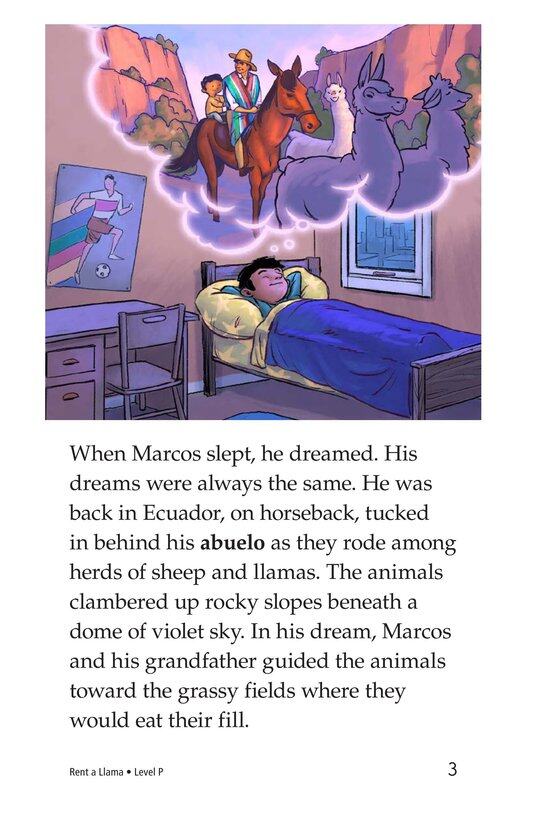 When Marcos slept, he dreamed. His dreams were always the same. He was back in Ecuador, on horseback, tucked in behind his abuelo as they rode among herds of sheep and llamas. The animals clambered up rocky slopes beneath a dome of violet sky. In his dream, Marcos and his grandfather guided the animals toward the grassy fields where they would eat their fill.

Rent a Llama • Level P

3